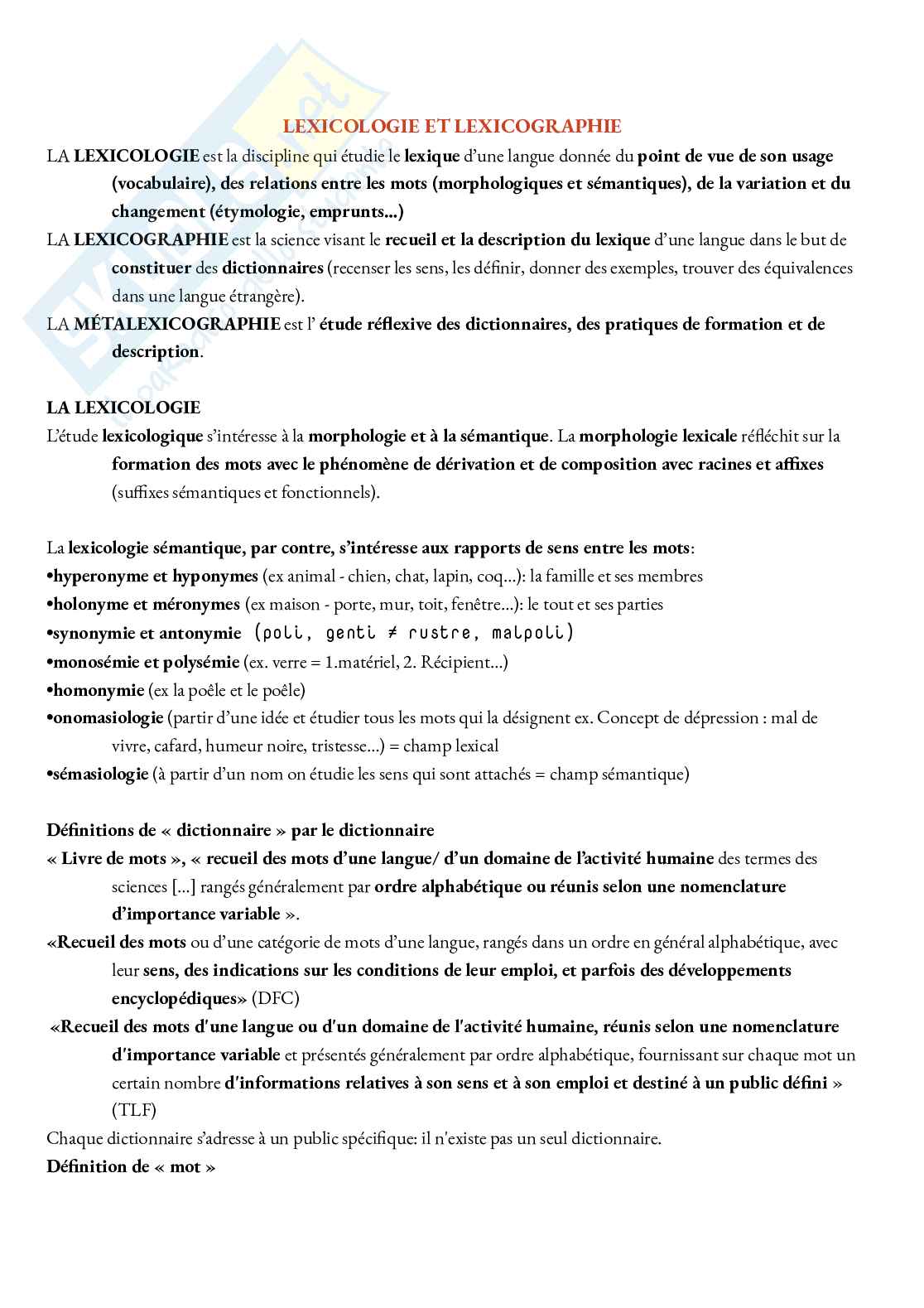 LEXICOLOGIE ET LEXICOGRAPHIE

LA LEXICOLOGIE est la discipline qui étudie le lexique d'une langue donnée du point de vue de son usage (vocabulaire), des relations entre les mots (morphologiques et sémantiques), de la variation et du changement (étymologie, emprunts...)

LA LEXICOGRAPHIE est la science visant le recueil et la description du lexique d'une langue dans le but de constituer des dictionnaires (recenser les sens, les définir, donner des exemples, trouver des équivalences dans une langue étrangère).

LA MÉTALEXICOGRAPHIE est l' étude réflexive des dictionnaires, des pratiques de formation et de description.

LA LEXICOLOGIE

L'étude lexicologique s'intéresse à la morphologie et à la sémantique. La morphologie lexicale réfléchit sur la formation des mots avec le phénomène de dérivation et de composition avec racines et affixes (suffixes sémantiques et fonctionnels).

La lexicologie sémantique, par contre, s'intéresse aux rapports de sens entre les mots:
•hyperonyme et hyponymes (ex animal - chien, chat, lapin, coq...): la famille et ses membres
•holonyme et méronymes (ex maison - porte, mur, toit, fenêtre...): le tout et ses parties
•synonymie et antonymie (poli, genti ≠ rustre, malpoli)
•monosémie et polysémie (ex. verre = 1.matériel, 2. Récipient...)
•homonymie (ex la poêle et le poêle)
•onomasiologie (partir d'une idée et étudier tous les mots qui la désignent ex. Concept de dépression : mal de vivre, cafard, humeur noire, tristesse...) = champ lexical
•sémasiologie (à partir d'un nom on étudie les sens qui sont attachés = champ sémantique)

Définitions de « dictionnaire » par le dictionnaire
« Livre de mots », « recueil des mots d'une langue/ d'un domaine de l'activité humaine des termes des sciences [...] rangés généralement par ordre alphabétique ou réunis selon une nomenclature d'importance variable ».
«Recueil des mots ou d'une catégorie de mots d'une langue, rangés dans un ordre en général alphabétique, avec leur sens, des indications sur les conditions de leur emploi, et parfois des développements encyclopédiques» (DFC)
«Recueil des mots d'une langue ou d'un domaine de l'activité humaine, réunis selon une nomenclature d'importance variable et présentés généralement par ordre alphabétique, fournissant sur chaque mot un certain nombre d'informations relatives à son sens et à son emploi et destiné à un public défini » (TLF)
Chaque dictionnaire s'adresse à un public spécifique: il n'existe pas un seul dictionnaire.
Définition de « mot »